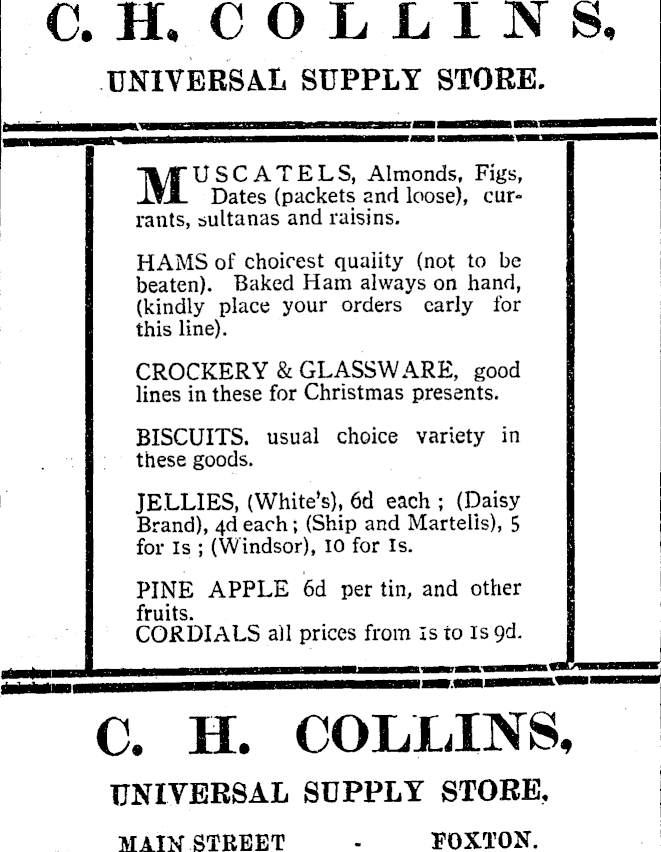 C. H. COLLINS,

UNIVERSAL SUPPLY STORE.

MUSCATELS, Almonds, Figs, Dates (packets and loose), currants, sultanas and raisins.

HAMS of choicest quality (not to be beaten). Baked Ham always on hand, (kindly place your orders early for this line).

CROCKERY & GLASSWARE, good lines in these for Christmas presents.

BISCUITS. usual choice variety in these goods.

JELLIES, (White's), 6d each ; (Daisy Brand), 4d each ; (Ship and Martelis), 5 for 1s ; (Windsor), 10 for 1s.

PINE APPLE 6d per tin, and other fruits.
CORDIALS all prices from 1s to 1s 9d.

C. H. COLLINS,

UNIVERSAL SUPPLY STORE,

MAIN STREET - FOXTON.